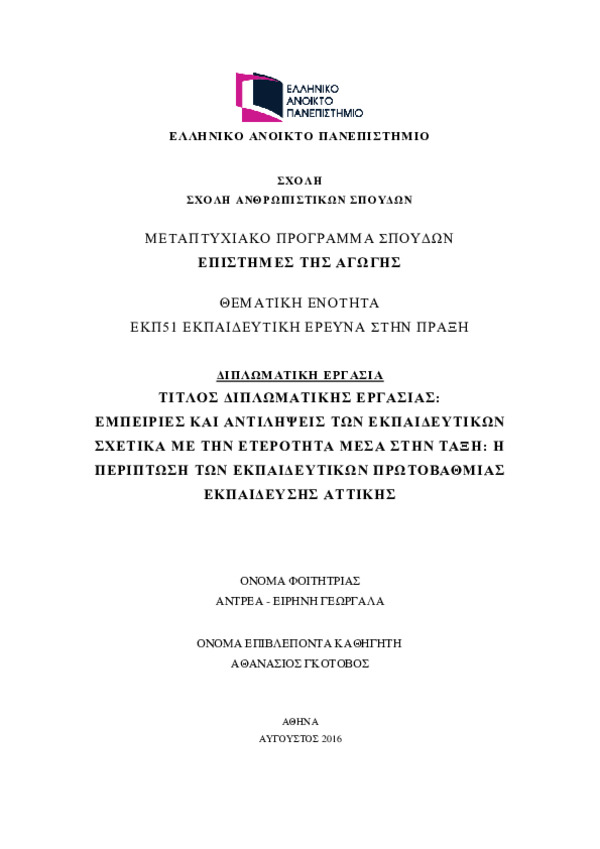 ΕΛΛΗΝΙΚΟ ΑΝΟΙΚΤΟ ΠΑΝΕΠΙΣΤΗΜΙΟ

ΕΛΛΗΝΙΚΟ ΑΝΟΙΚΤΟ ΠΑΝΕΠΙΣΤΗΜΙΟ

ΣΧΟΛΗ
ΣΧΟΛΗ ΑΝΘΡΩΠΙΣΤΙΚΩΝ ΣΠΟΥΔΩΝ

ΜΕΤΑΠΤΥΧΙΑΚΟ ΠΡΟΓΡΑΜΜΑ ΣΠΟΥΔΩΝ
ΕΠΙΣΤΗΜΕΣ ΤΗΣ ΑΓΩΓΗΣ

ΘΕΜΑΤΙΚΗ ΕΝΟΤΗΤΑ
ΕΚΠ51 ΕΚΠΑΙΔΕΥΤΙΚΗ ΕΡΕΥΝΑ ΣΤΗΝ ΠΡΑΞΗ

ΔΙΠΛΩΜΑΤΙΚΗ ΕΡΓΑΣΙΑ
ΤΙΤΛΟΣ ΔΙΠΛΩΜΑΤΙΚΗΣ ΕΡΓΑΣΙΑΣ:
ΕΜΠΕΙΡΙΕΣ ΚΑΙ ΑΝΤΙΛΗΨΕΙΣ ΤΩΝ ΕΚΠΑΙΔΕΥΤΙΚΩΝ ΣΧΕΤΙΚΑ ΜΕ ΤΗΝ ΕΤΕΡΟΤΗΤΑ ΜΕΣΑ ΣΤΗΝ ΤΑΞΗ: Η ΠΕΡΙΠΤΩΣΗ ΤΩΝ ΕΚΠΑΙΔΕΥΤΙΚΩΝ ΠΡΩΤΟΒΑΘΜΙΑΣ ΕΚΠΑΙΔΕΥΣΗΣ ΑΤΤΙΚΗΣ

ΟΝΟΜΑ ΦΟΙΤΗΤΡΙΑΣ
ΑΝΤΡΕΑ - ΕΙΡΗΝΗ ΓΕΩΡΓΑΛΑ

ΟΝΟΜΑ ΕΠΙΒΛΕΠΟΝΤΑ ΚΑΘΗΓΗΤΗ
ΑΘΑΝΑΣΙΟΣ ΓΚΟΤΟΒΟΣ

ΑΘΗΝΑ
ΑΥΓΟΥΣΤΟΣ 2016